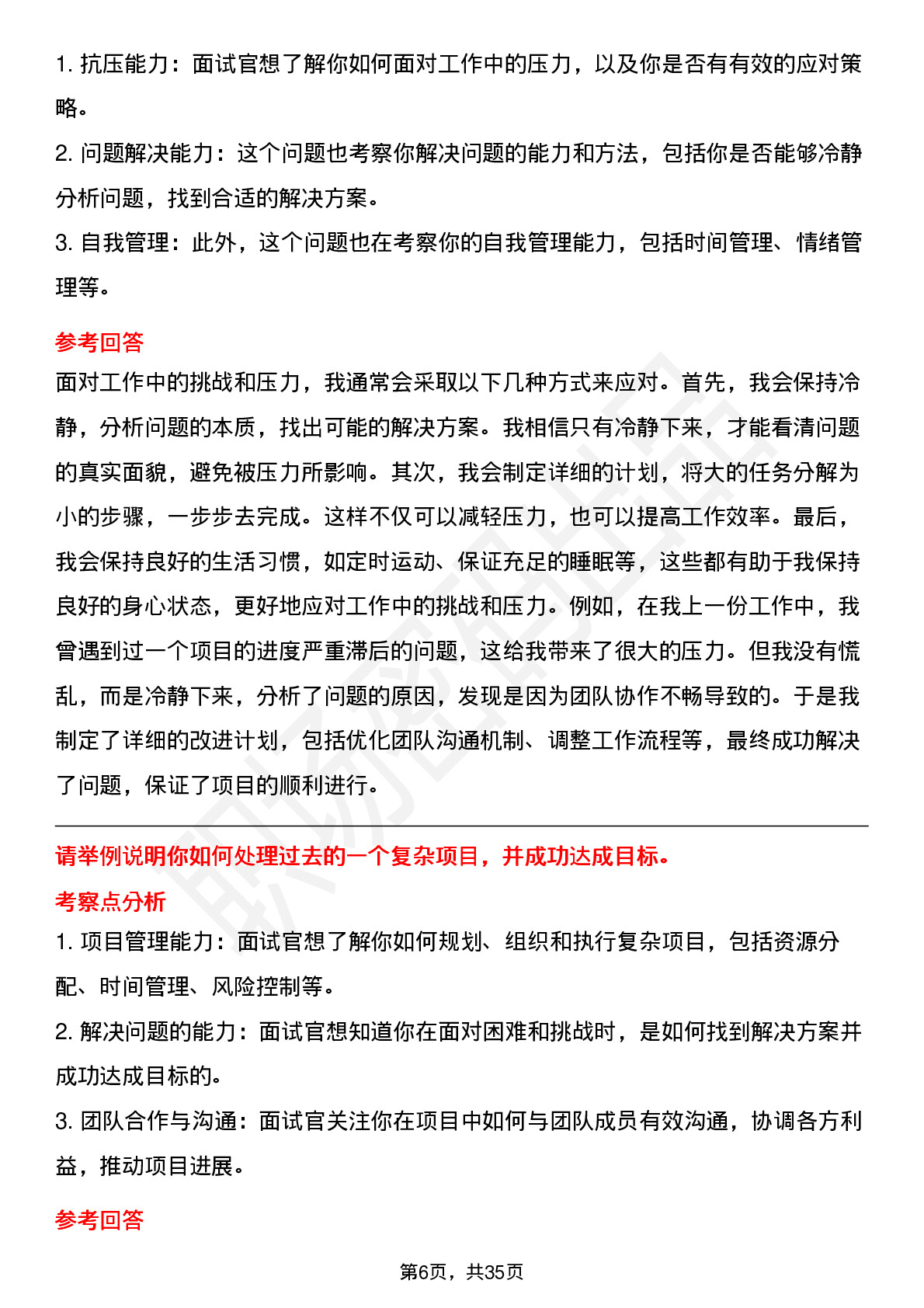 1. 抗压能力：面试官想了解你如何面对工作中的压力，以及你是否有有效的应对策略。

2. 问题解决能力：这个问题也考察你解决问题的能力和方法，包括你是否能够冷静分析问题，找到合适的解决方案。

3. 自我管理：此外，这个问题也在考察你的自我管理能力，包括时间管理、情绪管理等。

参考回答

面对工作中的挑战和压力，我通常会采取以下几种方式来应对。首先，我会保持冷静，分析问题的本质，找出可能的解决方案。我相信只有冷静下来，才能看清问题的真实面貌，避免被压力所影响。其次，我会制定详细的计划，将大的任务分解为小的步骤，一步步去完成。这样不仅可以减轻压力，也可以提高工作效率。最后，我会保持良好的生活习惯，如定时运动、保证充足的睡眠等，这些都有助于我保持良好的身心状态，更好地应对工作中的挑战和压力。例如，在我上一份工作中，我曾遇到过一个项目的进度严重滞后的问题，这给我带来了很大的压力。但我没有慌乱，而是冷静下来，分析了问题的原因，发现是因为团队协作不畅导致的。于是我制定了详细的改进计划，包括优化团队沟通机制、调整工作流程等，最终成功解决了问题，保证了项目的顺利进行。

请举例说明你如何处理过去的一个复杂项目，并成功达成目标。

考察点分析

1. 项目管理能力：面试官想了解你如何规划、组织和执行复杂项目，包括资源分配、时间管理、风险控制等。

2. 解决问题的能力：面试官想知道你在面对困难和挑战时，是如何找到解决方案并成功达成目标的。

3. 团队合作与沟通：面试官关注你在项目中如何与团队成员有效沟通，协调各方利益，推动项目进展。

参考回答

第6页，共35页